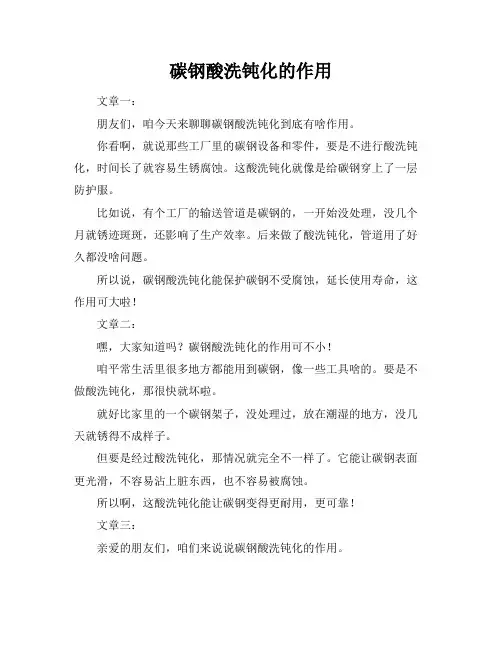 碳钢酸洗钝化的作用

文章一：

朋友们，咱今天来聊聊碳钢酸洗钝化到底有啥作用。

你看啊，就说那些工厂里的碳钢设备和零件，要是不进行酸洗钝化，时间长了就容易生锈腐蚀。这酸洗钝化就像是给碳钢穿上了一层防护服。

比如说，有个工厂的输送管道是碳钢的，一开始没处理，没几个月就锈迹斑斑，还影响了生产效率。后来做了酸洗钝化，管道用了好久都没啥问题。

所以说，碳钢酸洗钝化能保护碳钢不受腐蚀，延长使用寿命，这作用可大啦！

文章二：

嘿，大家知道吗？碳钢酸洗钝化的作用可不小！

咱平常生活里很多地方都能用到碳钢，像一些工具啥的。要是不做酸洗钝化，那很快就坏啦。

就好比家里的一个碳钢架子，没处理过，放在潮湿的地方，没几天就锈得不成样子。

但要是经过酸洗钝化，那情况就完全不一样了。它能让碳钢表面更光滑，不容易沾上脏东西，也不容易被腐蚀。

所以啊，这酸洗钝化能让碳钢变得更耐用，更可靠！

文章三：

亲爱的朋友们，咱们来说说碳钢酸洗钝化的作用。